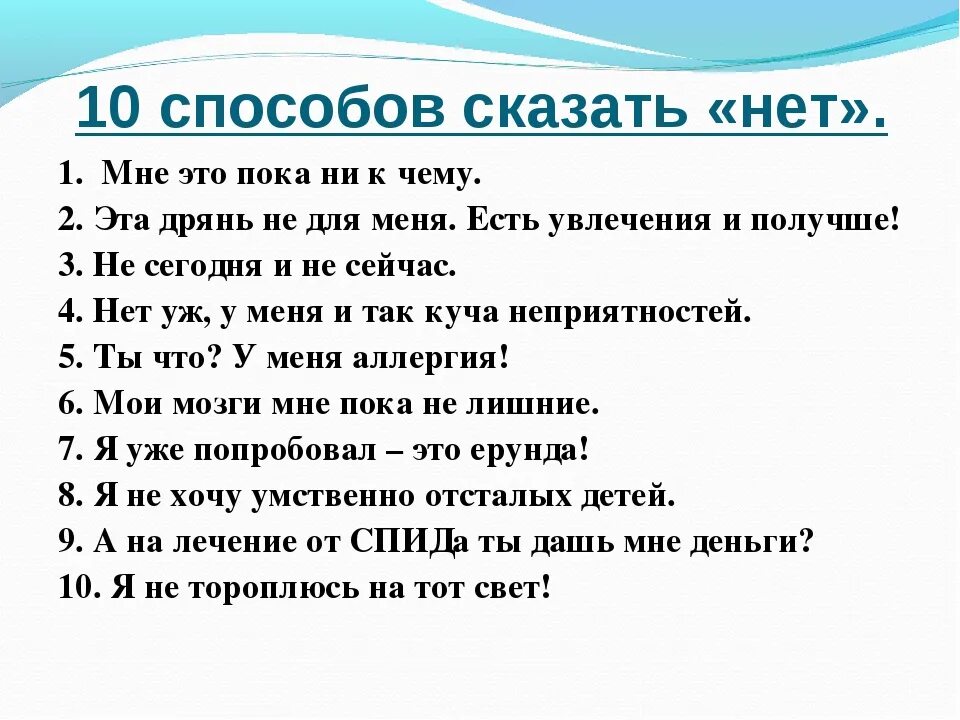 10 способов сказать «нет».

1. Мне это пока ни к чему.
2. Эта дрянь не для меня. Есть увлечения и получше!
3. Не сегодня и не сейчас.
4. Нет уж, у меня и так куча неприятностей.
5. Ты что? У меня аллергия!
6. Мои мозги мне пока не лишние.
7. Я уже попробовал – это ерунда!
8. Я не хочу умственно отсталых детей.
9. А на лечение от СПИДа ты дашь мне деньги?
10. Я не тороплюсь на тот свет!